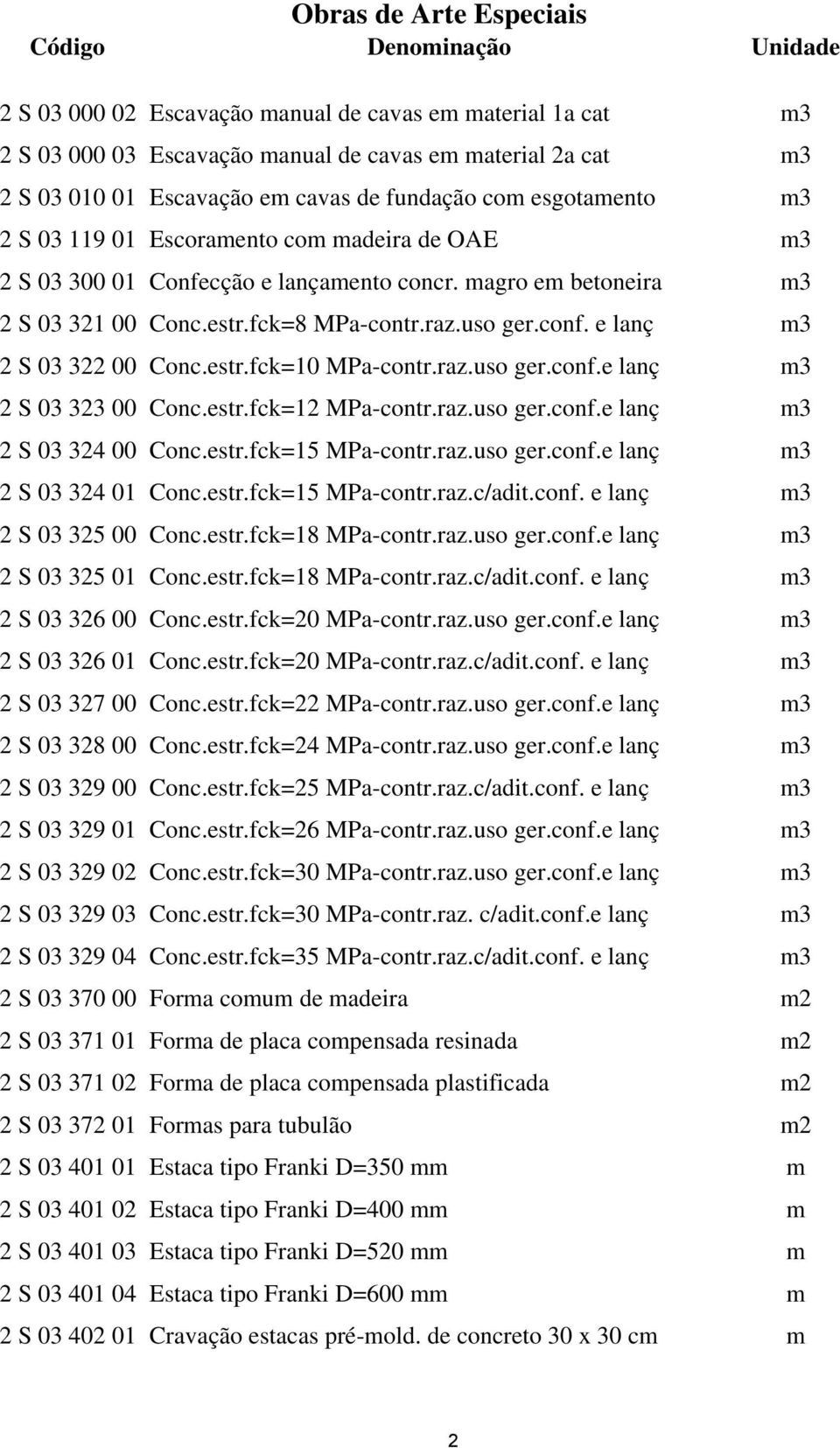 Obras de Arte Especiais

| Código | Denominação | Unidade |
|---|---|---|
| 2 S 03 000 02 | Escavação manual de cavas em material 1a cat | m3 |
| 2 S 03 000 03 | Escavação manual de cavas em material 2a cat | m3 |
| 2 S 03 010 01 | Escavação em cavas de fundação com esgotamento | m3 |
| 2 S 03 119 01 | Escoramento com madeira de OAE | m3 |
| 2 S 03 300 01 | Confecção e lançamento concr. magro em betoneira | m3 |
| 2 S 03 321 00 | Conc.estr.fck=8 MPa-contr.raz.uso ger.conf. e lanç | m3 |
| 2 S 03 322 00 | Conc.estr.fck=10 MPa-contr.raz.uso ger.conf.e lanç | m3 |
| 2 S 03 323 00 | Conc.estr.fck=12 MPa-contr.raz.uso ger.conf.e lanç | m3 |
| 2 S 03 324 00 | Conc.estr.fck=15 MPa-contr.raz.uso ger.conf.e lanç | m3 |
| 2 S 03 324 01 | Conc.estr.fck=15 MPa-contr.raz.c/adit.conf. e lanç | m3 |
| 2 S 03 325 00 | Conc.estr.fck=18 MPa-contr.raz.uso ger.conf.e lanç | m3 |
| 2 S 03 325 01 | Conc.estr.fck=18 MPa-contr.raz.c/adit.conf. e lanç | m3 |
| 2 S 03 326 00 | Conc.estr.fck=20 MPa-contr.raz.uso ger.conf.e lanç | m3 |
| 2 S 03 326 01 | Conc.estr.fck=20 MPa-contr.raz.c/adit.conf. e lanç | m3 |
| 2 S 03 327 00 | Conc.estr.fck=22 MPa-contr.raz.uso ger.conf.e lanç | m3 |
| 2 S 03 328 00 | Conc.estr.fck=24 MPa-contr.raz.uso ger.conf.e lanç | m3 |
| 2 S 03 329 00 | Conc.estr.fck=25 MPa-contr.raz.c/adit.conf. e lanç | m3 |
| 2 S 03 329 01 | Conc.estr.fck=26 MPa-contr.raz.uso ger.conf.e lanç | m3 |
| 2 S 03 329 02 | Conc.estr.fck=30 MPa-contr.raz.uso ger.conf.e lanç | m3 |
| 2 S 03 329 03 | Conc.estr.fck=30 MPa-contr.raz. c/adit.conf.e lanç | m3 |
| 2 S 03 329 04 | Conc.estr.fck=35 MPa-contr.raz.c/adit.conf. e lanç | m3 |
| 2 S 03 370 00 | Forma comum de madeira | m2 |
| 2 S 03 371 01 | Forma de placa compensada resinada | m2 |
| 2 S 03 371 02 | Forma de placa compensada plastificada | m2 |
| 2 S 03 372 01 | Formas para tubulão | m2 |
| 2 S 03 401 01 | Estaca tipo Franki D=350 mm | m |
| 2 S 03 401 02 | Estaca tipo Franki D=400 mm | m |
| 2 S 03 401 03 | Estaca tipo Franki D=520 mm | m |
| 2 S 03 401 04 | Estaca tipo Franki D=600 mm | m |
| 2 S 03 402 01 | Cravação estacas pré-mold. de concreto 30 x 30 cm | m |

2